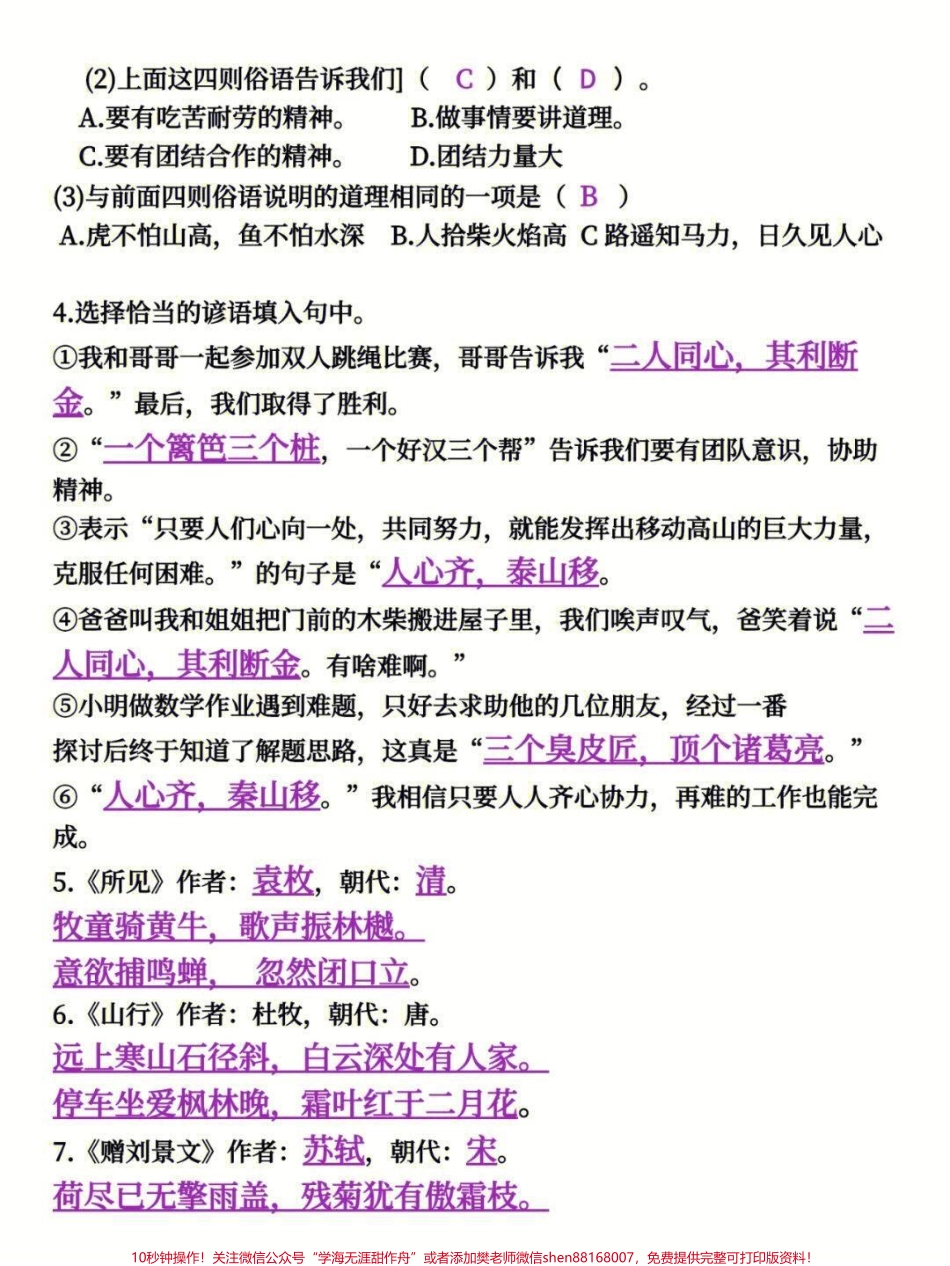 (2)上面这四则俗语告诉我们]（ C ）和（ D ）。
A.要有吃苦耐劳的精神。 B.做事情要讲道理。
C.要有团结合作的精神。 D.团结力量大
(3)与前面四则俗语说明的道理相同的一项是（ B ）
A.虎不怕山高，鱼不怕水深 B.人抬柴火焰高 C 路遥知马力，日久见人心

4.选择恰当的谚语填入句中。
①我和哥哥一起参加双人跳绳比赛，哥哥告诉我“二人同心，其利断金。”最后，我们取得了胜利。
②“一个篱笆三个桩，一个好汉三个帮”告诉我们要有团队意识，协助精神。
③表示“只要人们心向一处，共同努力，就能发挥出移动高山的巨大力量，克服任何困难。”的句子是“人心齐，泰山移。
④爸爸叫我和姐姐把门前的木柴搬进屋子里，我们唉声叹气，爸笑着说“二人同心，其利断金。有啥难啊。”
⑤小明做数学作业遇到难题，只好去求助他的几位朋友，经过一番探讨后终于知道了解题思路，这真是“三个臭皮匠，顶个诸葛亮。”
⑥“人心齐，秦山移。”我相信只要人人齐心协力，再难的工作也能完成。
5.《所见》作者：袁枚，朝代：清。
牧童骑黄牛，歌声振林樾。
意欲捕鸣蝉，忽然闭口立。
6.《山行》作者：杜牧，朝代：唐。
远上寒山石径斜，白云深处有人家。
停车坐爱枫林晚，霜叶红于二月花。
7.《赠刘景文》作者：苏轼，朝代：宋。
荷尽已无擎雨盖，残菊犹有傲霜枝。

10秒钟操作！关注微信公众号“学海无涯甜作舟”或者添加樊老师微信shen88168007，免费提供完整可打印版资料！